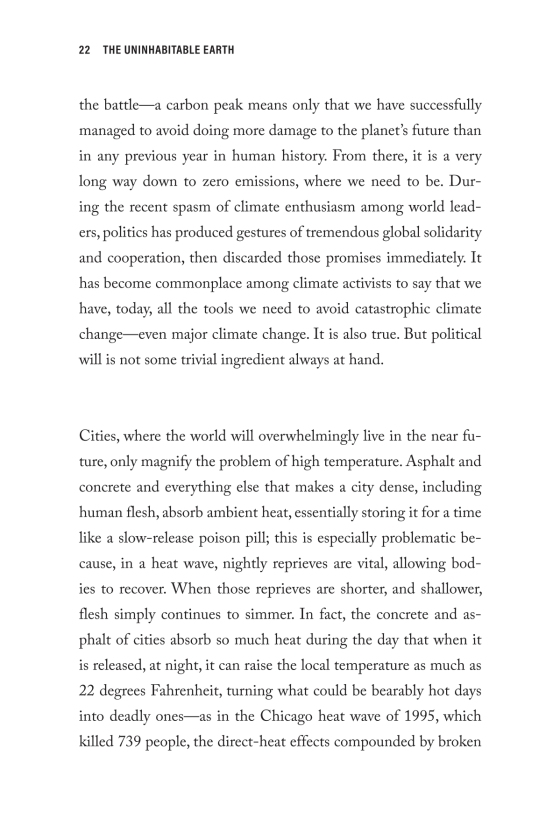 22 THE UNINHABITABLE EARTH

the battle—a carbon peak means only that we have successfully managed to avoid doing more damage to the planet's future than in any previous year in human history. From there, it is a very long way down to zero emissions, where we need to be. During the recent spasm of climate enthusiasm among world leaders, politics has produced gestures of tremendous global solidarity and cooperation, then discarded those promises immediately. It has become commonplace among climate activists to say that we have, today, all the tools we need to avoid catastrophic climate change—even major climate change. It is also true. But political will is not some trivial ingredient always at hand.

Cities, where the world will overwhelmingly live in the near future, only magnify the problem of high temperature. Asphalt and concrete and everything else that makes a city dense, including human flesh, absorb ambient heat, essentially storing it for a time like a slow-release poison pill; this is especially problematic because, in a heat wave, nightly reprieves are vital, allowing bodies to recover. When those reprieves are shorter, and shallower, flesh simply continues to simmer. In fact, the concrete and asphalt of cities absorb so much heat during the day that when it is released, at night, it can raise the local temperature as much as 22 degrees Fahrenheit, turning what could be bearably hot days into deadly ones—as in the Chicago heat wave of 1995, which killed 739 people, the direct-heat effects compounded by broken